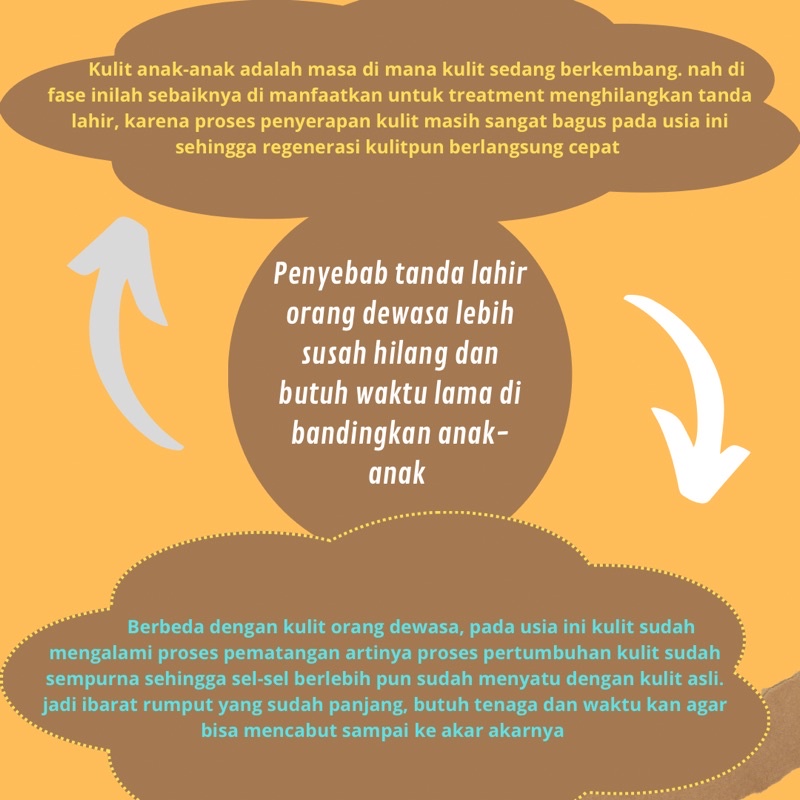 Kulit anak-anak adalah masa di mana kulit sedang berkembang. nah di fase inilah sebaiknya di manfaatkan untuk treatment menghilangkan tanda lahir, karena proses penyerapan kulit masih sangat bagus pada usia ini sehingga regenerasi kulitpun berlangsung cepat

Penyebab tanda lahir orang dewasa lebih susah hilang dan butuh waktu lama di bandingkan anak-anak

Berbeda dengan kulit orang dewasa, pada usia ini kulit sudah mengalami proses pematangan artinya proses pertumbuhan kulit sudah sempurna sehingga sel-sel berlebih pun sudah menyatu dengan kulit asli. jadi ibarat rumput yang sudah panjang, butuh tenaga dan waktu kan agar bisa mencabut sampai ke akar akarnya